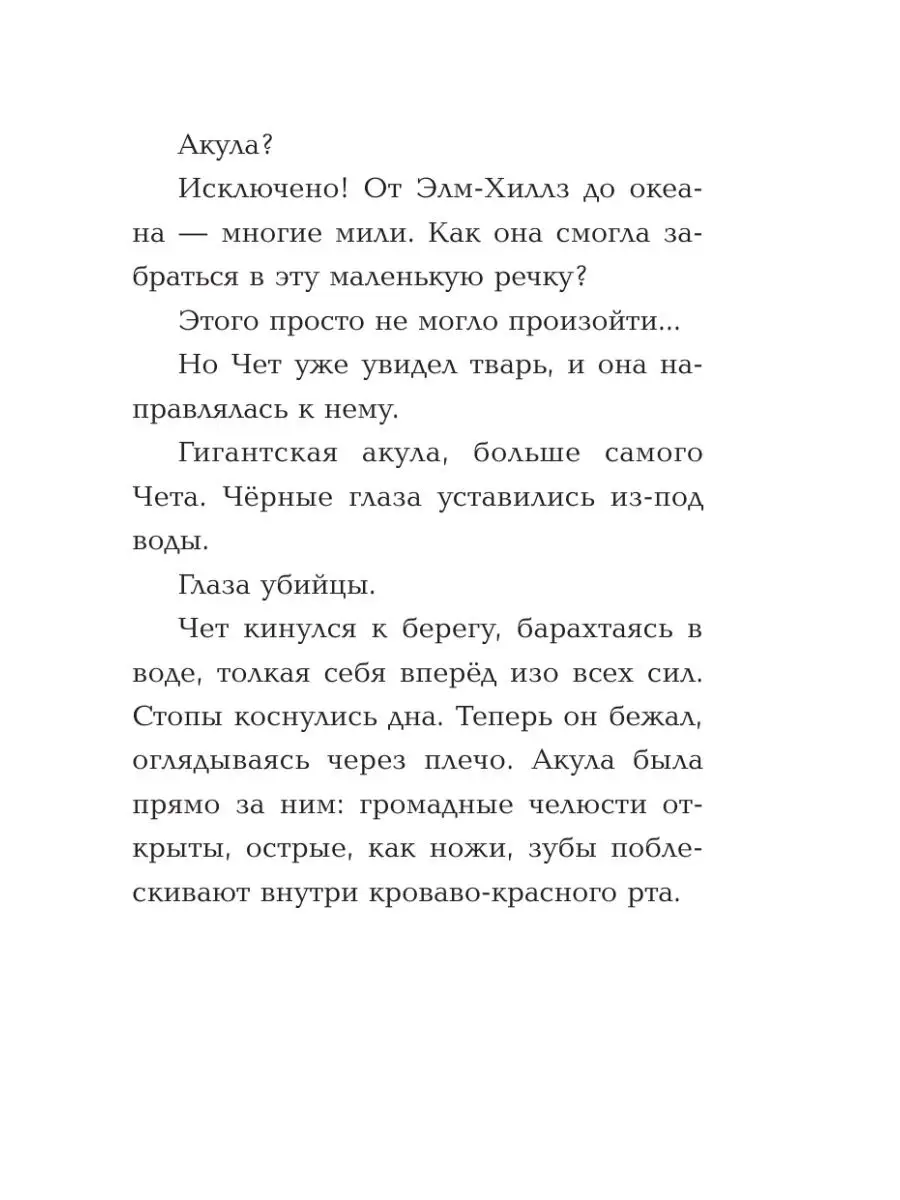 Акула?

Исключено! От Элм-Хиллз до океана — многие мили. Как она смогла забраться в эту маленькую речку?

Этого просто не могло произойти...

Но Чет уже увидел тварь, и она направлялась к нему.

Гигантская акула, больше самого Чета. Чёрные глаза уставились из-под воды.

Глаза убийцы.

Чет кинулся к берегу, барахтаясь в воде, толкая себя вперёд изо всех сил. Стопы коснулись дна. Теперь он бежал, оглядываясь через плечо. Акула была прямо за ним: громадные челюсти открыты, острые, как ножи, зубы поблескивают внутри кроваво-красного рта.